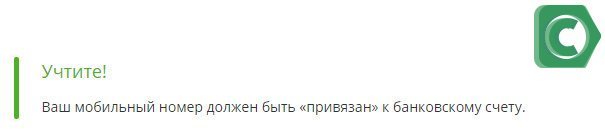 Учтите!

Ваш мобильный номер должен быть «привязан» к банковскому счету.